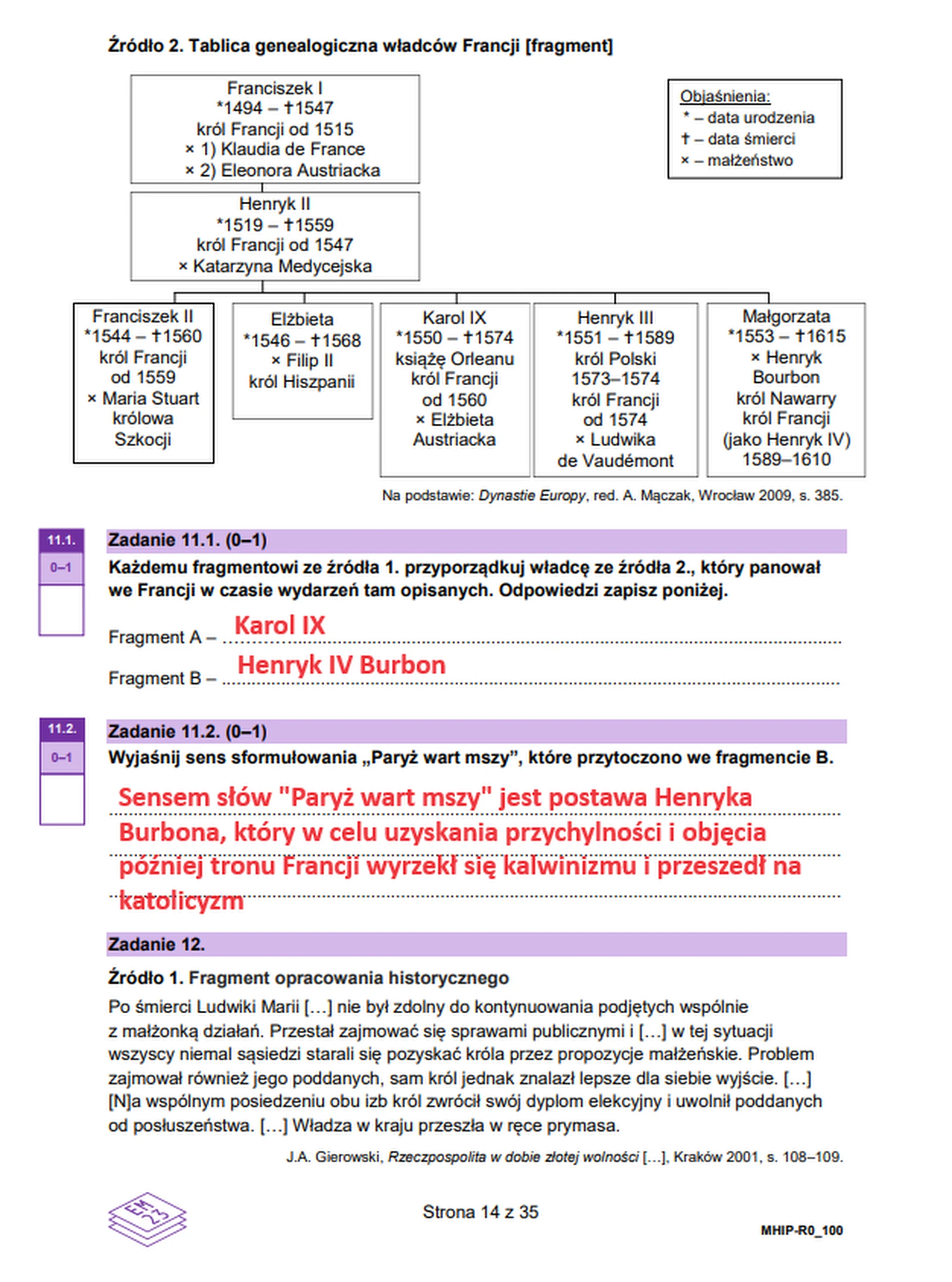 Źródło 2. Tablica genealogiczna władców Francji [fragment]

Franciszek I
*1494 – †1547
król Francji od 1515
× 1) Klaudia de France
× 2) Eleonora Austriacka

Objaśnienia:
* – data urodzenia
† – data śmierci
× – małżeństwo

Henryk II
*1519 – †1559
król Francji od 1547
× Katarzyna Medycejska

Franciszek II
*1544 – †1560
król Francji od 1559
× Maria Stuart królowa Szkocji

Elżbieta
*1546 – †1568
× Filip II
król Hiszpanii

Karol IX
*1550 – †1574
książę Orleanu
król Francji od 1560
× Elżbieta Austriacka

Henryk III
*1551 – †1589
król Polski 1573–1574
król Francji od 1574
× Ludwika de Vaudémont

Małgorzata
*1553 – †1615
× Henryk Bourbon
król Nawarry
król Francji (jako Henryk IV) 1589–1610

Na podstawie: Dynastie Europy, red. A. Mączak, Wrocław 2009, s. 385.

11.1.
0–1

Zadanie 11.1. (0–1)
Każdemu fragmentowi ze źródła 1. przyporządkuj władcę ze źródła 2., który panował we Francji w czasie wydarzeń tam opisanych. Odpowiedzi zapisz poniżej.

Fragment A – Karol IX

Fragment B – Henryk IV Burbon

11.2.
0–1

Zadanie 11.2. (0–1)
Wyjaśnij sens sformułowania „Paryż wart mszy”, które przytoczono we fragmencie B.

Sensem słów "Paryż wart mszy" jest postawa Henryka Burbona, który w celu uzyskania przychylności i objęcia później tronu Francji wyrzekł się kalwinizmu i przeszedł na katolicyzm

Zadanie 12.

Źródło 1. Fragment opracowania historycznego
Po śmierci Ludwiki Marii […] nie był zdolny do kontynuowania podjętych wspólnie z małżonką działań. Przestał zajmować się sprawami publicznymi i […] w tej sytuacji wszyscy niemal sąsiedzi starali się pozyskać króla przez propozycje małżeńskie. Problem zajmował również jego poddanych, sam król jednak znalazł lepsze dla siebie wyjście. […] [N]a wspólnym posiedzeniu obu izb król zwrócił swój dyplom elekcyjny i uwolnił poddanych od posłuszeństwa. […] Władza w kraju przeszła w ręce prymasa.

J.A. Gierowski, Rzeczpospolita w dobie złotej wolności […], Kraków 2001, s. 108–109.

EM 23

Strona 14 z 35

MHIP-R0_100